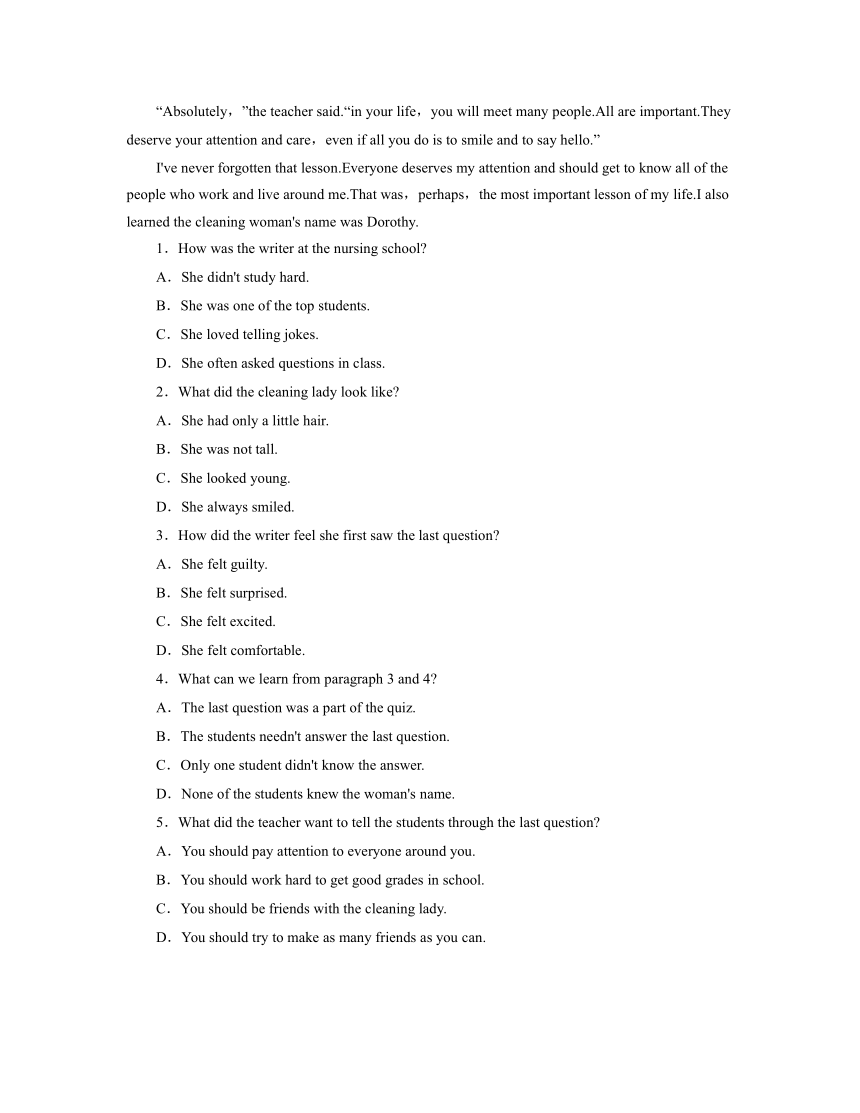 “Absolutely，”the teacher said.“in your life，you will meet many people.All are important.They deserve your attention and care，even if all you do is to smile and to say hello.”

I've never forgotten that lesson.Everyone deserves my attention and should get to know all of the people who work and live around me.That was，perhaps，the most important lesson of my life.I also learned the cleaning woman's name was Dorothy.

1．How was the writer at the nursing school?

A．She didn't study hard.

B．She was one of the top students.

C．She loved telling jokes.

D．She often asked questions in class.

2．What did the cleaning lady look like?

A．She had only a little hair.

B．She was not tall.

C．She looked young.

D．She always smiled.

3．How did the writer feel she first saw the last question?

A．She felt guilty.

B．She felt surprised.

C．She felt excited.

D．She felt comfortable.

4．What can we learn from paragraph 3 and 4?

A．The last question was a part of the quiz.

B．The students needn't answer the last question.

C．Only one student didn't know the answer.

D．None of the students knew the woman's name.

5．What did the teacher want to tell the students through the last question?

A．You should pay attention to everyone around you.

B．You should work hard to get good grades in school.

C．You should be friends with the cleaning lady.

D．You should try to make as many friends as you can.